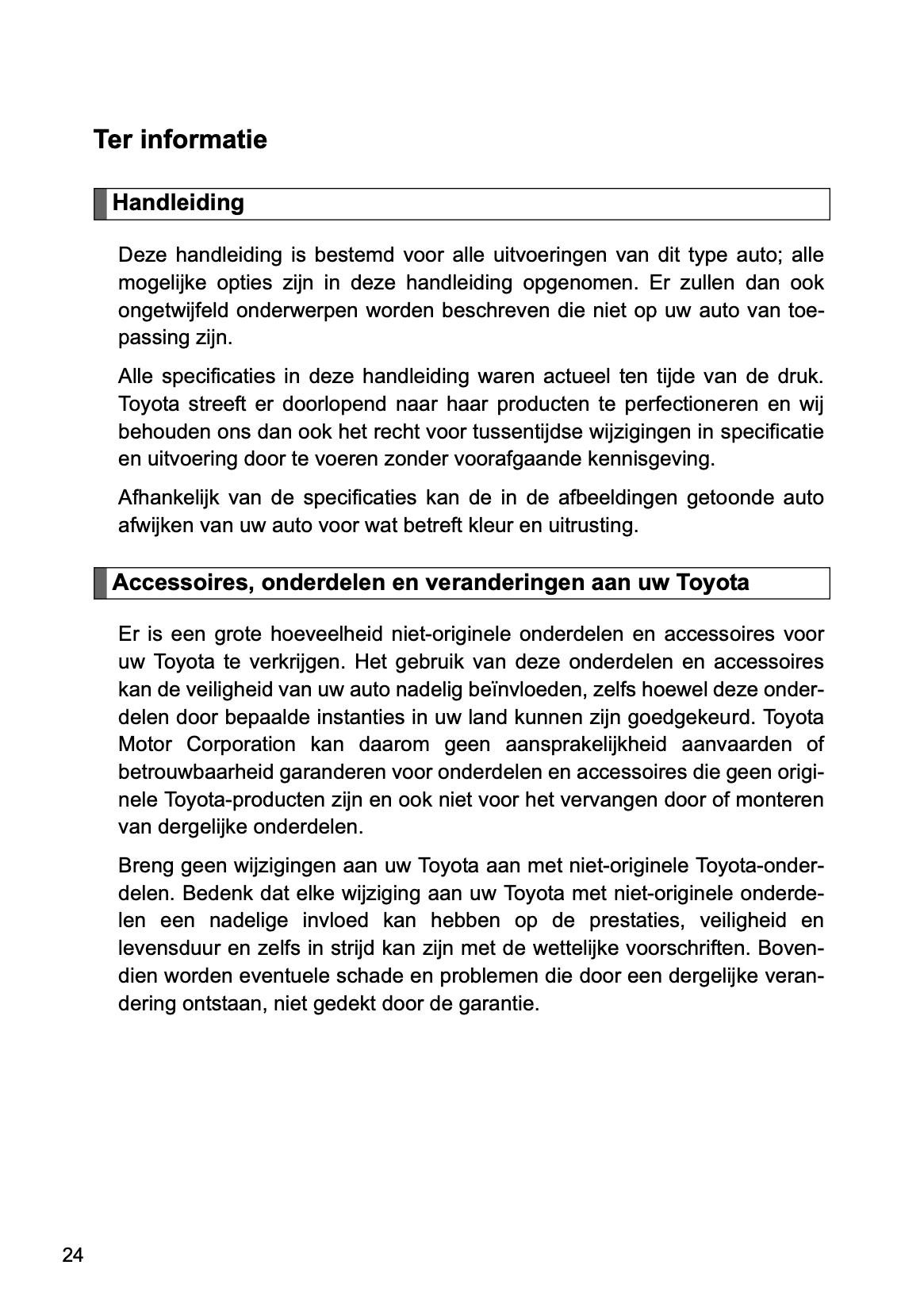 Ter informatie

Handleiding

Deze handleiding is bestemd voor alle uitvoeringen van dit type auto; alle mogelijke opties zijn in deze handleiding opgenomen. Er zullen dan ook ongetwijfeld onderwerpen worden beschreven die niet op uw auto van toepassing zijn.

Alle specificaties in deze handleiding waren actueel ten tijde van de druk. Toyota streeft er doorlopend naar haar producten te perfectioneren en wij behouden ons dan ook het recht voor tussentijdse wijzigingen in specificatie en uitvoering door te voeren zonder voorafgaande kennisgeving.

Afhankelijk van de specificaties kan de in de afbeeldingen getoonde auto afwijken van uw auto voor wat betreft kleur en uitrusting.

Accessoires, onderdelen en veranderingen aan uw Toyota

Er is een grote hoeveelheid niet-originele onderdelen en accessoires voor uw Toyota te verkrijgen. Het gebruik van deze onderdelen en accessoires kan de veiligheid van uw auto nadelig beïnvloeden, zelfs hoewel deze onderdelen door bepaalde instanties in uw land kunnen zijn goedgekeurd. Toyota Motor Corporation kan daarom geen aansprakelijkheid aanvaarden of betrouwbaarheid garanderen voor onderdelen en accessoires die geen originele Toyota-producten zijn en ook niet voor het vervangen door of monteren van dergelijke onderdelen.

Breng geen wijzigingen aan uw Toyota aan met niet-originele Toyota-onderdelen. Bedenk dat elke wijziging aan uw Toyota met niet-originele onderdelen een nadelige invloed kan hebben op de prestaties, veiligheid en levensduur en zelfs in strijd kan zijn met de wettelijke voorschriften. Bovendien worden eventuele schade en problemen die door een dergelijke verandering ontstaan, niet gedekt door de garantie.

24